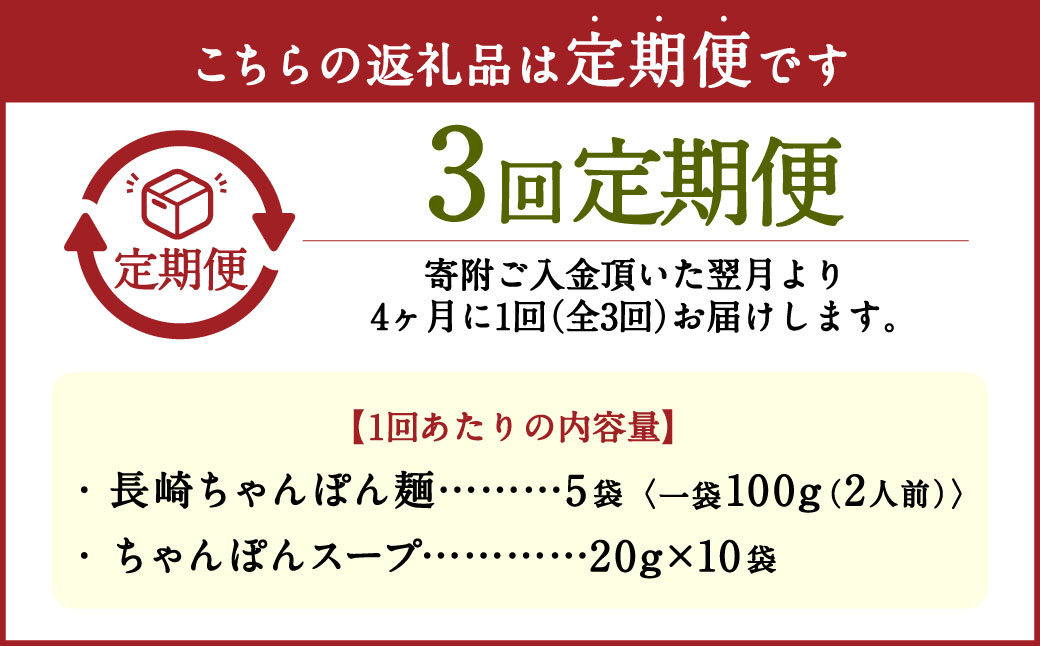 こちらの返礼品は定期便です

定期便

3回定期便

寄附ご入金頂いた翌月より
4ヶ月に1回(全3回)お届けします。

【1回あたりの内容量】
・長崎ちゃんぽん麺………5袋〈一袋100g(2人前)〉
・ちゃんぽんスープ…………20g×10袋